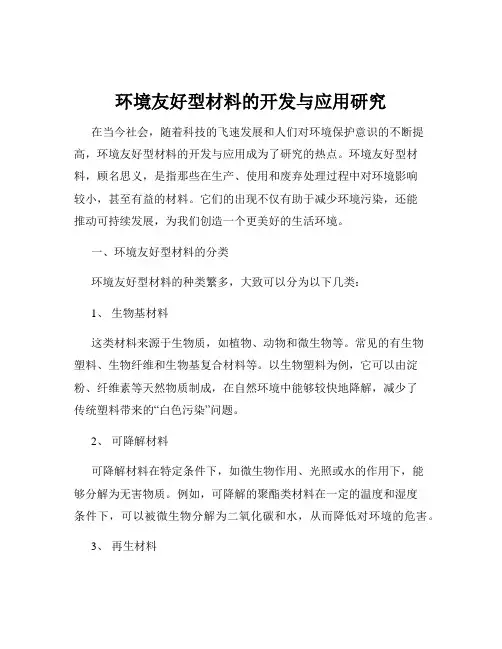 环境友好型材料的开发与应用研究

在当今社会，随着科技的飞速发展和人们对环境保护意识的不断提高，环境友好型材料的开发与应用成为了研究的热点。环境友好型材料，顾名思义，是指那些在生产、使用和废弃处理过程中对环境影响较小，甚至有益的材料。它们的出现不仅有助于减少环境污染，还能推动可持续发展，为我们创造一个更美好的生活环境。

一、环境友好型材料的分类

环境友好型材料的种类繁多，大致可以分为以下几类：

1、 生物基材料

这类材料来源于生物质，如植物、动物和微生物等。常见的有生物塑料、生物纤维和生物基复合材料等。以生物塑料为例，它可以由淀粉、纤维素等天然物质制成，在自然环境中能够较快地降解，减少了传统塑料带来的“白色污染”问题。

2、 可降解材料

可降解材料在特定条件下，如微生物作用、光照或水的作用下，能够分解为无害物质。例如，可降解的聚酯类材料在一定的温度和湿度条件下，可以被微生物分解为二氧化碳和水，从而降低对环境的危害。

3、 再生材料